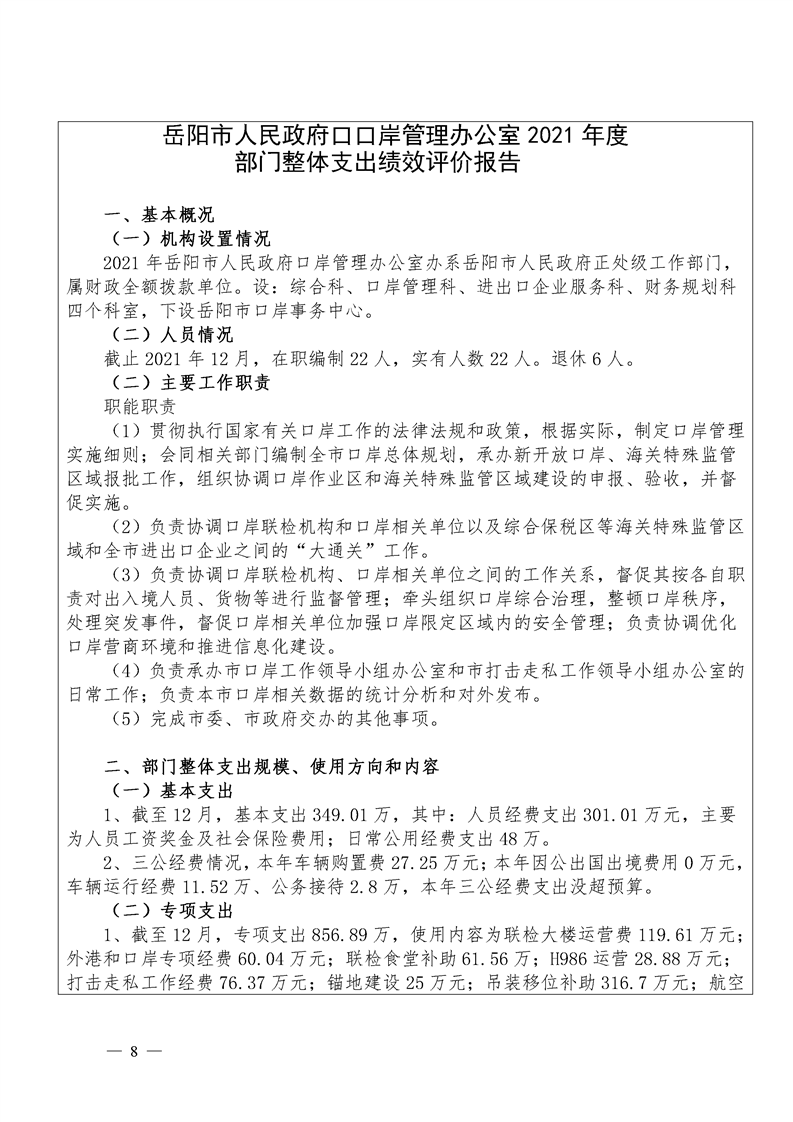 岳阳市人民政府口口岸管理办公室 2021 年度
部门整体支出绩效评价报告

一、基本概况

（一）机构设置情况

2021 年岳阳市人民政府口岸管理办公室办系岳阳市人民政府正处级工作部门，属财政全额拨款单位。设：综合科、口岸管理科、进出口企业服务科、财务规划科四个科室，下设岳阳市口岸事务中心。

（二）人员情况

截止 2021 年 12 月，在职编制 22 人，实有人数 22 人。退休 6 人。

（二）主要工作职责

职能职责

（1）贯彻执行国家有关口岸工作的法律法规和政策，根据实际，制定口岸管理实施细则；会同相关部门编制全市口岸总体规划，承办新开放口岸、海关特殊监管区域报批工作，组织协调口岸作业区和海关特殊监管区域建设的申报、验收，并督促实施。

（2）负责协调口岸联检机构和口岸相关单位以及综合保税区等海关特殊监管区域和全市进出口企业之间的“大通关”工作。

（3）负责协调口岸联检机构、口岸相关单位之间的工作关系，督促其按各自职责对出入境人员、货物等进行监督管理；牵头组织口岸综合治理，整顿口岸秩序，处理突发事件，督促口岸相关单位加强口岸限定区域内的安全管理；负责协调优化口岸营商环境和推进信息化建设。

（4）负责承办市口岸工作领导小组办公室和市打击走私工作领导小组办公室的日常工作；负责本市口岸相关数据的统计分析和对外发布。

（5）完成市委、市政府交办的其他事项。

二、部门整体支出规模、使用方向和内容

（一）基本支出

1、截至 12 月，基本支出 349.01 万，其中：人员经费支出 301.01 万元，主要为人员工资奖金及社会保险费用；日常公用经费支出 48 万。

2、三公经费情况，本年车辆购置费 27.25 万元；本年因公出国出境费用 0 万元，车辆运行经费 11.52 万、公务接待 2.8 万，本年三公经费支出没超预算。

（二）专项支出

1、截至 12 月，专项支出 856.89 万，使用内容为联检大楼运营费 119.61 万元；外港和口岸专项经费 60.04 万元；联检食堂补助 61.56 万；H986 运营 28.88 万元；打击走私工作经费 76.37 万元；锚地建设 25 万元；吊装移位补助 316.7 万元；航空

— 8 —